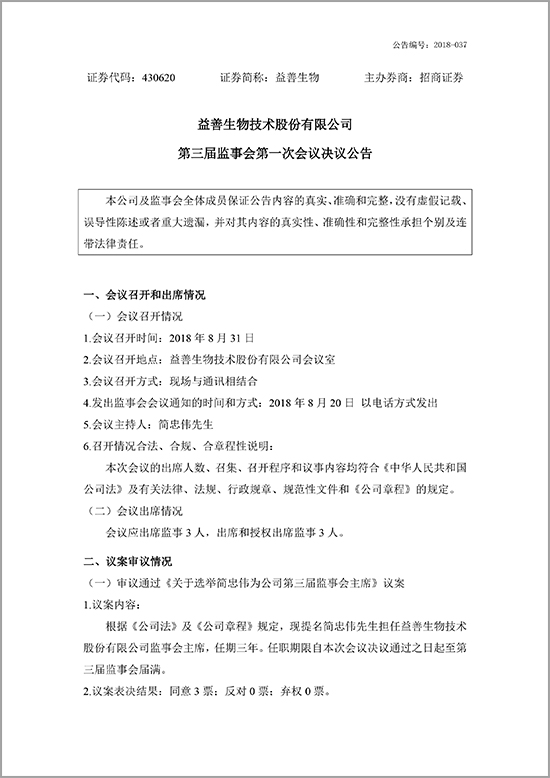 公告编号：2018-037

证券代码：430620　　　证券简称：益善生物　　　主办券商：招商证券

益善生物技术股份有限公司

第三届监事会第一次会议决议公告

本公司及监事会全体成员保证公告内容的真实、准确和完整，没有虚假记载、误导性陈述或者重大遗漏，并对其内容的真实性、准确性和完整性承担个别及连带法律责任。

一、会议召开和出席情况

（一）会议召开情况

1.会议召开时间：2018 年 8 月 31 日

2.会议召开地点：益善生物技术股份有限公司会议室

3.会议召开方式：现场与通讯相结合

4.发出监事会会议通知的时间和方式：2018 年 8 月 20 日 以电话方式发出

5.会议主持人：简忠伟先生

6.召开情况合法、合规、合章程性说明：

本次会议的出席人数、召集、召开程序和议事内容均符合《中华人民共和国公司法》及有关法律、法规、行政规章、规范性文件和《公司章程》的规定。

（二）会议出席情况

会议应出席监事 3 人，出席和授权出席监事 3 人。

二、议案审议情况

（一）审议通过《关于选举简忠伟为公司第三届监事会主席》议案

1.议案内容：

根据《公司法》及《公司章程》规定，现提名简忠伟先生担任益善生物技术股份有限公司监事会主席，任期三年。任职期限自本次会议决议通过之日起至第三届监事会届满。

2.议案表决结果：同意 3 票；反对 0 票；弃权 0 票。